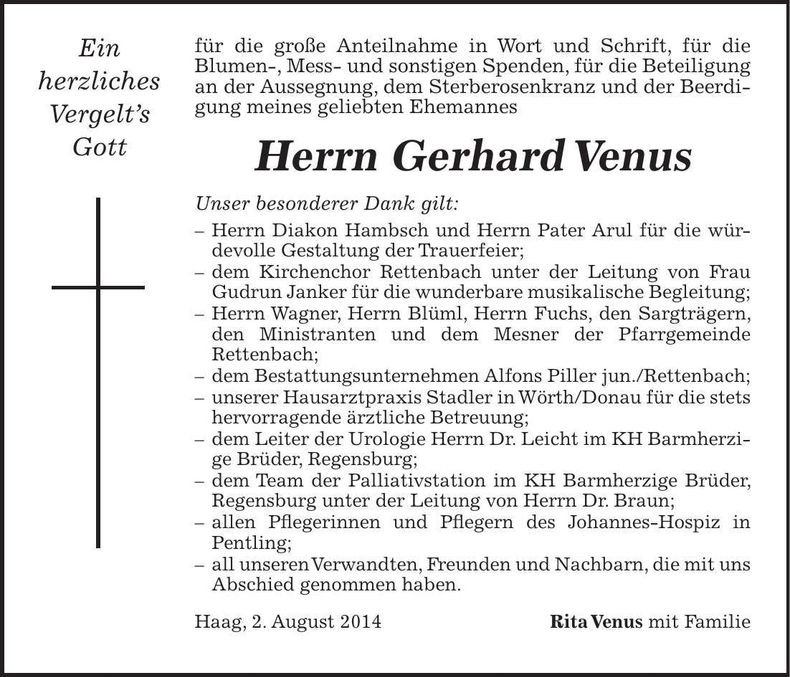 Ein
herzliches
Vergelt's
Gott

für die große Anteilnahme in Wort und Schrift, für die Blumen-, Mess- und sonstigen Spenden, für die Beteiligung an der Aussegnung, dem Sterberosenkranz und der Beerdigung meines geliebten Ehemannes

Herrn Gerhard Venus

Unser besonderer Dank gilt:
– Herrn Diakon Hambsch und Herrn Pater Arul für die würdevolle Gestaltung der Trauerfeier;
– dem Kirchenchor Rettenbach unter der Leitung von Frau Gudrun Janker für die wunderbare musikalische Begleitung;
– Herrn Wagner, Herrn Blüml, Herrn Fuchs, den Sargträgern, den Ministranten und dem Mesner der Pfarrgemeinde Rettenbach;
– dem Bestattungsunternehmen Alfons Piller jun./Rettenbach;
– unserer Hausarztpraxis Stadler in Wörth/Donau für die stets hervorragende ärztliche Betreuung;
– dem Leiter der Urologie Herrn Dr. Leicht im KH Barmherzige Brüder, Regensburg;
– dem Team der Palliativstation im KH Barmherzige Brüder, Regensburg unter der Leitung von Herrn Dr. Braun;
– allen Pflegerinnen und Pflegern des Johannes-Hospiz in Pentling;
– all unseren Verwandten, Freunden und Nachbarn, die mit uns Abschied genommen haben.

Haag, 2. August 2014 Rita Venus mit Familie